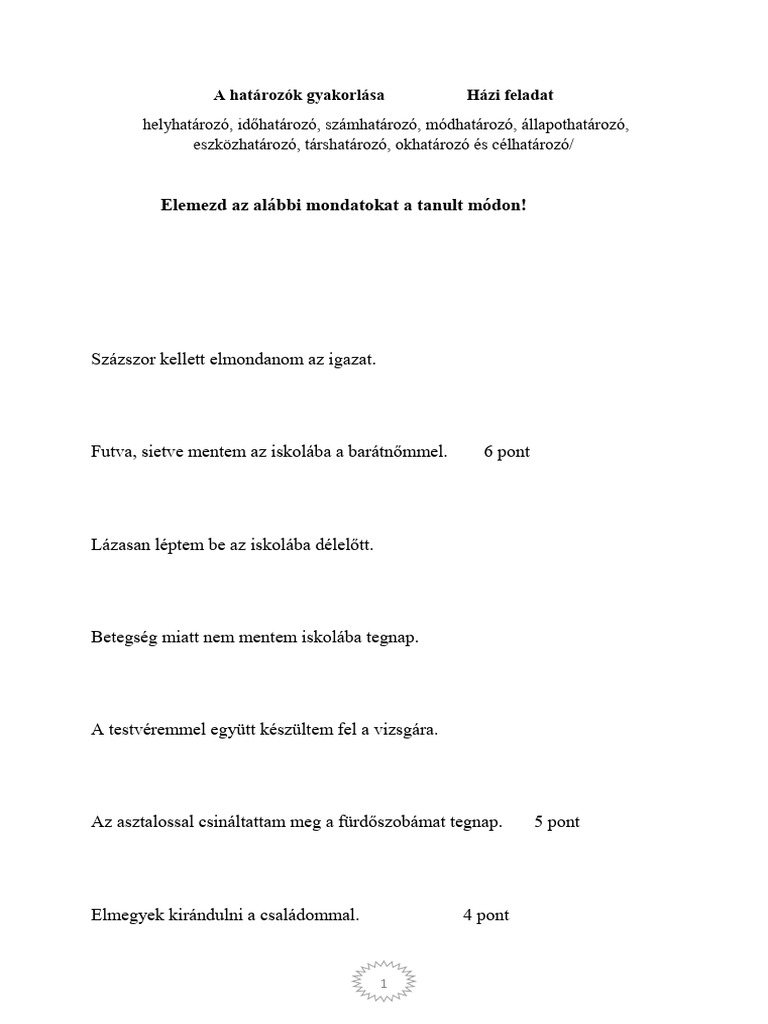 A határozók gyakorlása Házi feladat

helyhatározó, időhatározó, számhatározó, módhatározó, állapothatározó, eszközhatározó, társhatározó, okhatározó és célhatározó/

Elemezd az alábbi mondatokat a tanult módon!

Százszor kellett elmondanom az igazat.

Futva, sietve mentem az iskolába a barátnőmmel. 6 pont

Lázasan léptem be az iskolába délelőtt.

Betegség miatt nem mentem iskolába tegnap.

A testvéremmel együtt készültem fel a vizsgára.

Az asztalossal csináltattam meg a fürdőszobámat tegnap. 5 pont

Elmegyek kirándulni a családommal. 4 pont

1